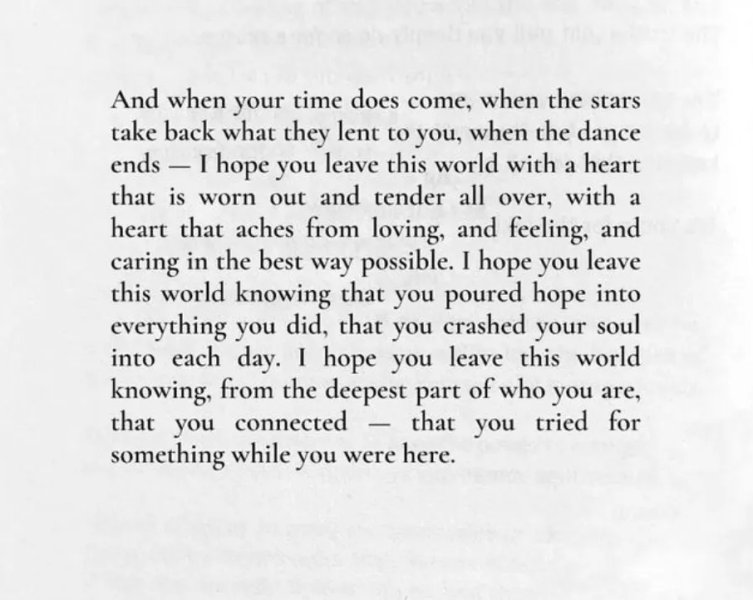 And when your time does come, when the stars take back what they lent to you, when the dance ends — I hope you leave this world with a heart that is worn out and tender all over, with a heart that aches from loving, and feeling, and caring in the best way possible. I hope you leave this world knowing that you poured hope into everything you did, that you crashed your soul into each day. I hope you leave this world knowing, from the deepest part of who you are, that you connected — that you tried for something while you were here.